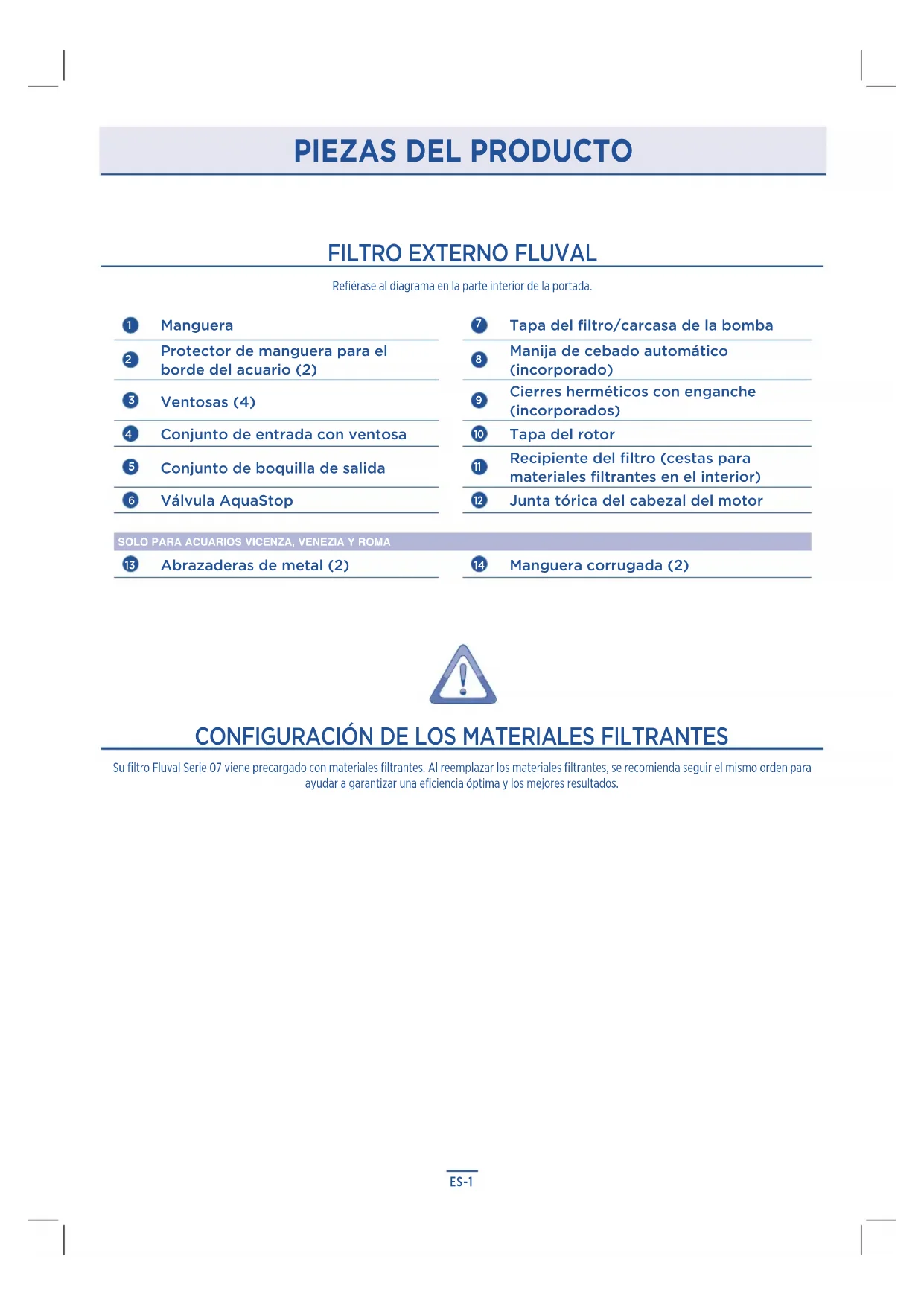 PIEZAS DEL PRODUCTO

FILTRO EXTERNO FLUVAL

Refiérase al diagrama en la parte interior de la portada.

1 Manguera
2 Protector de manguera para el borde del acuario (2)
3 Ventosas (4)
4 Conjunto de entrada con ventosa
5 Conjunto de boquilla de salida
6 Válvula AquaStop

7 Tapa del filtro/carcasa de la bomba
8 Manija de cebado automático (incorporado)
9 Cierres herméticos con enganche (incorporados)
10 Tapa del rotor
11 Recipiente del filtro (cestas para materiales filtrantes en el interior)
12 Junta tórica del cabezal del motor

SOLO PARA ACUARIOS VICENZA, VENEZIA Y ROMA

13 Abrazaderas de metal (2)

14 Manguera corrugada (2)

CONFIGURACIÓN DE LOS MATERIALES FILTRANTES

Su filtro Fluval Serie 07 viene precargado con materiales filtrantes. Al reemplazar los materiales filtrantes, se recomienda seguir el mismo orden para ayudar a garantizar una eficiencia óptima y los mejores resultados.

ES-1